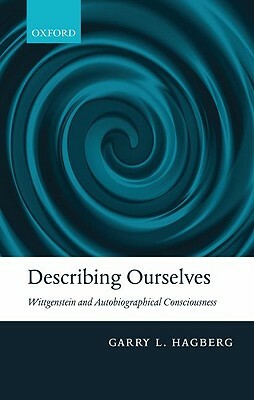 OXFORD

Describing Ourselves

Wittgenstein and Autobiographical Consciousness

GARRY L. HAGBERG